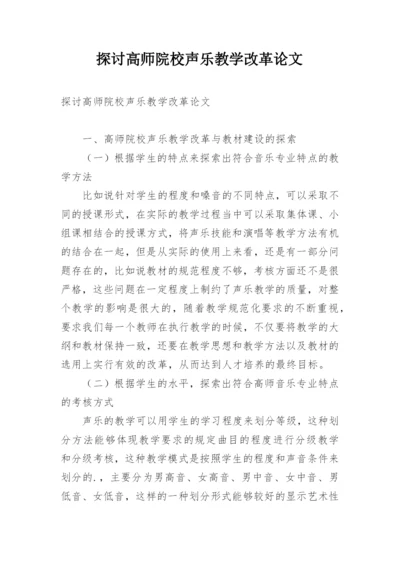 探讨高师院校声乐教学改革论文

探讨高师院校声乐教学改革论文

一、高师院校声乐教学改革与教材建设的探索

（一）根据学生的特点来探索出符合音乐专业特点的教学方法

比如说针对学生的程度和嗓音的不同特点，可以采取不同的授课形式，在实际的教学过程当中可以采取集体课、小组课相结合的授课方式，将声乐技能和演唱等教学方法有机的结合在一起，但是从实际的使用上来看，还是有一部分问题存在的，比如说教材的规范程度不够，考核方面还不是很严格，这些问题在一定程度上制约了声乐教学的质量，对整个教学的影响是很大的，随着教学规范化要求的不断重视，要求我们每一个教师在执行教学的时候，不仅要将教学的大纲和教材保持一致，还要在教学思想和教学方法以及教材的选用上实行有效的改革，从而达到人才培养的最终目标。

（二）根据学生的水平，探索出符合高师音乐专业特点的考核方式

声乐的教学可以用学生的学习程度来划分等级，这种划分方法能够体现教学要求的规定曲目的程度进行分级教学和分级考核，这种教学模式是按照学生的程度和声音条件来划分的.，主要分为男高音、女高音、男中音、女中音、男低音、女低音，这样的一种划分形式能够较好的显示艺术性